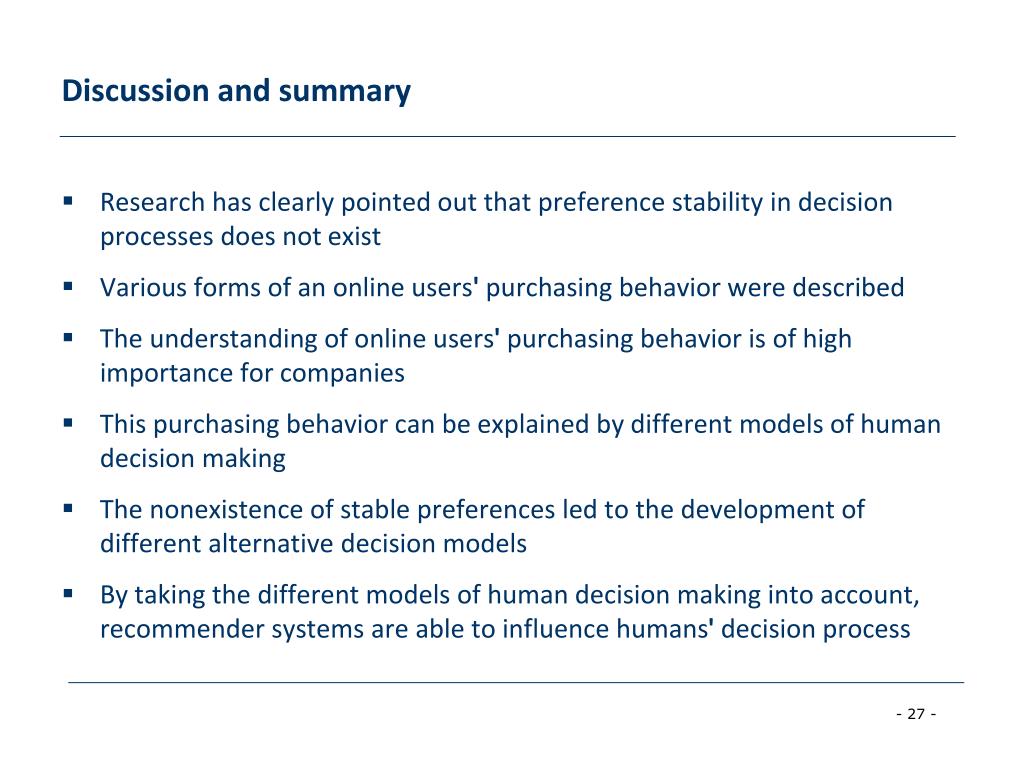 Discussion and summary

▪ Research has clearly pointed out that preference stability in decision processes does not exist

▪ Various forms of an online users' purchasing behavior were described

▪ The understanding of online users' purchasing behavior is of high importance for companies

▪ This purchasing behavior can be explained by different models of human decision making

▪ The nonexistence of stable preferences led to the development of different alternative decision models

▪ By taking the different models of human decision making into account, recommender systems are able to influence humans' decision process

- 27 -